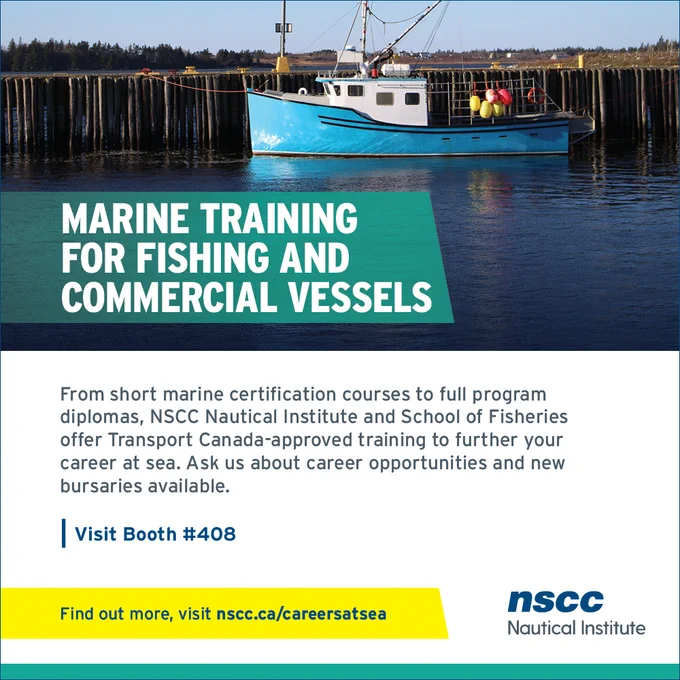 MARINE TRAINING
FOR FISHING AND
COMMERCIAL VESSELS

From short marine certification courses to full program diplomas, NSCC Nautical Institute and School of Fisheries offer Transport Canada-approved training to further your career at sea. Ask us about career opportunities and new bursaries available.

Visit Booth #408

Find out more, visit nscc.ca/careersatsea

nscc
Nautical Institute